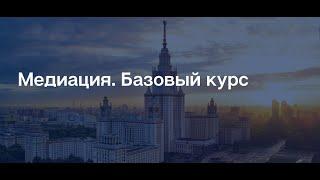 Медиация. Базовый курс